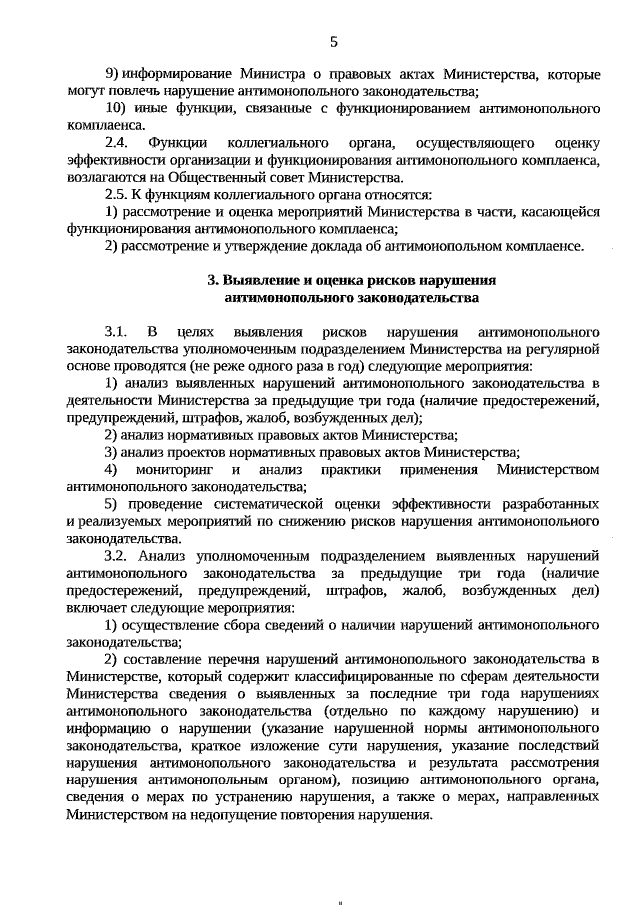 5

9) информирование Министра о правовых актах Министерства, которые могут повлечь нарушение антимонопольного законодательства;

10) иные функции, связанные с функционированием антимонопольного комплаенса.

2.4. Функции коллегиального органа, осуществляющего оценку эффективности организации и функционирования антимонопольного комплаенса, возлагаются на Общественный совет Министерства.

2.5. К функциям коллегиального органа относятся:

1) рассмотрение и оценка мероприятий Министерства в части, касающейся функционирования антимонопольного комплаенса;

2) рассмотрение и утверждение доклада об антимонопольном комплаенсе.

3. Выявление и оценка рисков нарушения антимонопольного законодательства

3.1. В целях выявления рисков нарушения антимонопольного законодательства уполномоченным подразделением Министерства на регулярной основе проводятся (не реже одного раза в год) следующие мероприятия:

1) анализ выявленных нарушений антимонопольного законодательства в деятельности Министерства за предыдущие три года (наличие предостережений, предупреждений, штрафов, жалоб, возбужденных дел);

2) анализ нормативных правовых актов Министерства;

3) анализ проектов нормативных правовых актов Министерства;

4) мониторинг и анализ практики применения Министерством антимонопольного законодательства;

5) проведение систематической оценки эффективности разработанных и реализуемых мероприятий по снижению рисков нарушения антимонопольного законодательства.

3.2. Анализ уполномоченным подразделением выявленных нарушений антимонопольного законодательства за предыдущие три года (наличие предостережений, предупреждений, штрафов, жалоб, возбужденных дел) включает следующие мероприятия:

1) осуществление сбора сведений о наличии нарушений антимонопольного законодательства;

2) составление перечня нарушений антимонопольного законодательства в Министерстве, который содержит классифицированные по сферам деятельности Министерства сведения о выявленных за последние три года нарушениях антимонопольного законодательства (отдельно по каждому нарушению) и информацию о нарушении (указание нарушенной нормы антимонопольного законодательства, краткое изложение сути нарушения, указание последствий нарушения антимонопольного законодательства и результата рассмотрения нарушения антимонопольным органом), позицию антимонопольного органа, сведения о мерах по устранению нарушения, а также о мерах, направленных Министерством на недопущение повторения нарушения.